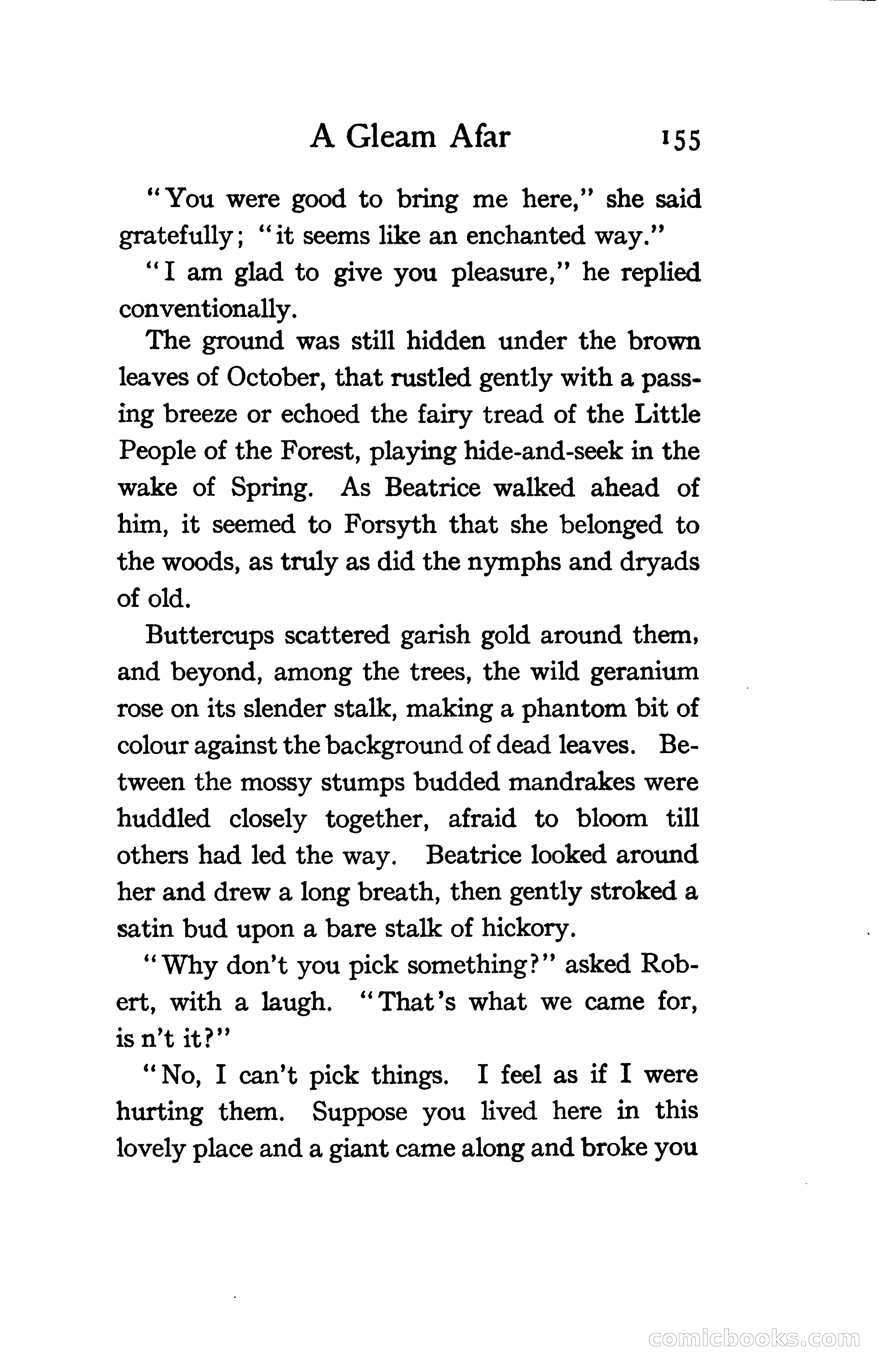 A Gleam Afar 155

"You were good to bring me here," she said gratefully; "it seems like an enchanted way."

"I am glad to give you pleasure," he replied conventionally.

The ground was still hidden under the brown leaves of October, that rustled gently with a passing breeze or echoed the fairy tread of the Little People of the Forest, playing hide-and-seek in the wake of Spring. As Beatrice walked ahead of him, it seemed to Forsyth that she belonged to the woods, as truly as did the nymphs and dryads of old.

Buttercups scattered garish gold around them, and beyond, among the trees, the wild geranium rose on its slender stalk, making a phantom bit of colour against the background of dead leaves. Between the mossy stumps budded mandrakes were huddled closely together, afraid to bloom till others had led the way. Beatrice looked around her and drew a long breath, then gently stroked a satin bud upon a bare stalk of hickory.

"Why don't you pick something?" asked Robert, with a laugh. "That's what we came for, is n't it?"

"No, I can't pick things. I feel as if I were hurting them. Suppose you lived here in this lovely place and a giant came along and broke you

comicbooks.com